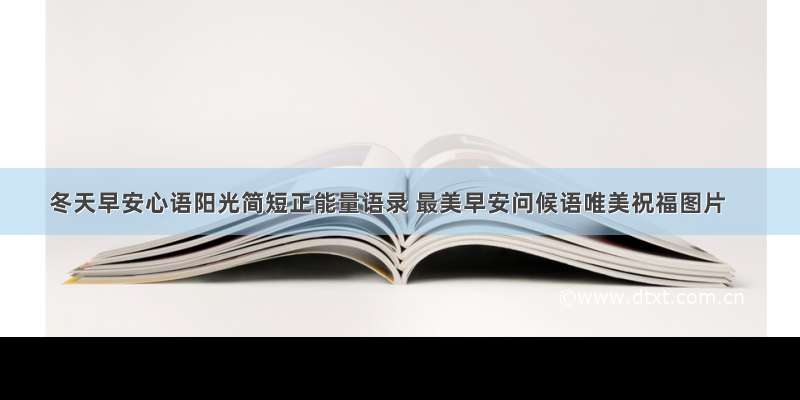 冬天早安心语阳光简短正能量语录 最美早安问候语唯美祝福图片

©www.dtxt.com.cn